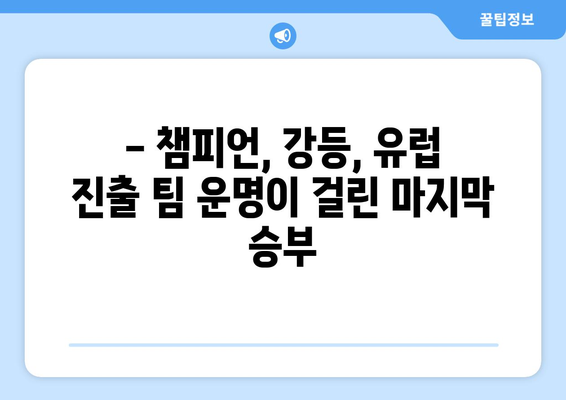 꿀팁정보

– 챔피언, 강등, 유럽 진출 팀 운명이 걸린 마지막 승부